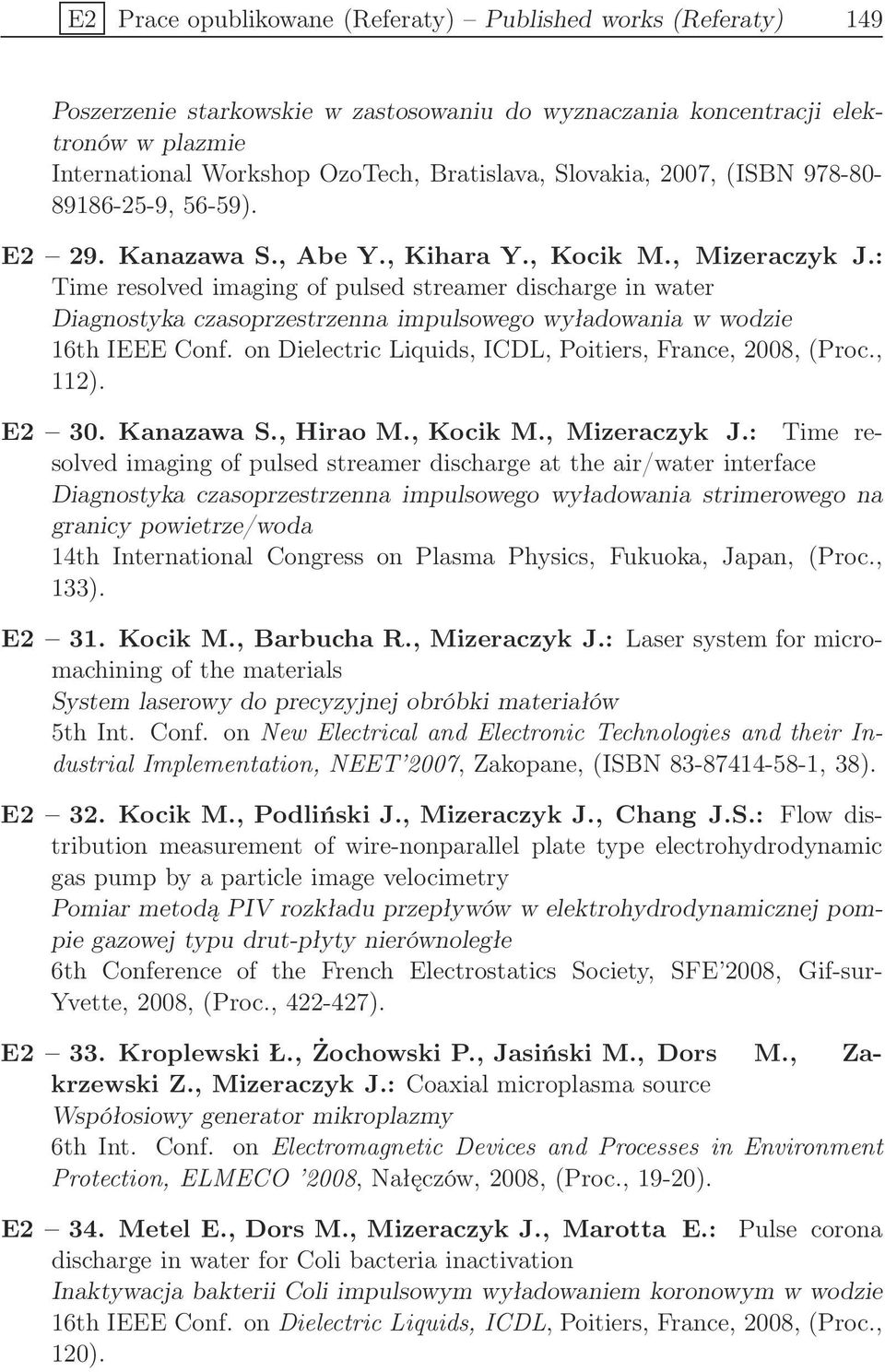 E2 Prace opublikowane (Referaty) – Published works (Referaty) 149

Poszerzenie starkowskie w zastosowaniu do wyznaczania koncentracji elektronów w plazmie
International Workshop OzoTech, Bratislava, Slovakia, 2007, (ISBN 978-80-89186-25-9, 56-59).

E2 – 29. Kanazawa S., Abe Y., Kihara Y., Kocik M., Mizeraczyk J.: Time resolved imaging of pulsed streamer discharge in water
Diagnostyka czasoprzestrzenna impulsowego wyładowania w wodzie
16th IEEE Conf. on Dielectric Liquids, ICDL, Poitiers, France, 2008, (Proc., 112).

E2 – 30. Kanazawa S., Hirao M., Kocik M., Mizeraczyk J.: Time resolved imaging of pulsed streamer discharge at the air/water interface
Diagnostyka czasoprzestrzenna impulsowego wyładowania strimerowego na granicy powietrze/woda
14th International Congress on Plasma Physics, Fukuoka, Japan, (Proc., 133).

E2 – 31. Kocik M., Barbucha R., Mizeraczyk J.: Laser system for micromachining of the materials
System laserowy do precyzyjnej obróbki materiałów
5th Int. Conf. on New Electrical and Electronic Technologies and their Industrial Implementation, NEET'2007, Zakopane, (ISBN 83-87414-58-1, 38).

E2 – 32. Kocik M., Podliński J., Mizeraczyk J., Chang J.S.: Flow distribution measurement of wire-nonparallel plate type electrohydrodynamic gas pump by a particle image velocimetry
Pomiar metodą PIV rozkładu przepływów w elektrohydrodynamicznej pompie gazowej typu drut-płyty nierównoległe
6th Conference of the French Electrostatics Society, SFE'2008, Gif-sur-Yvette, 2008, (Proc., 422-427).

E2 – 33. Kroplewski Ł., Żochowski P., Jasiński M., Dors M., Zakrzewski Z., Mizeraczyk J.: Coaxial microplasma source
Współosiowy generator mikroplazmy
6th Int. Conf. on Electromagnetic Devices and Processes in Environment Protection, ELMECO '2008, Nałęczów, 2008, (Proc., 19-20).

E2 – 34. Metel E., Dors M., Mizeraczyk J., Marotta E.: Pulse corona discharge in water for Coli bacteria inactivation
Inaktywacja bakterii Coli impulsowym wyładowaniem koronowym w wodzie
16th IEEE Conf. on Dielectric Liquids, ICDL, Poitiers, France, 2008, (Proc., 120).